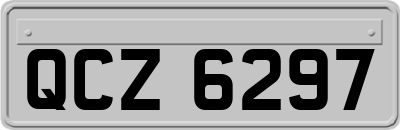 QCZ 6297